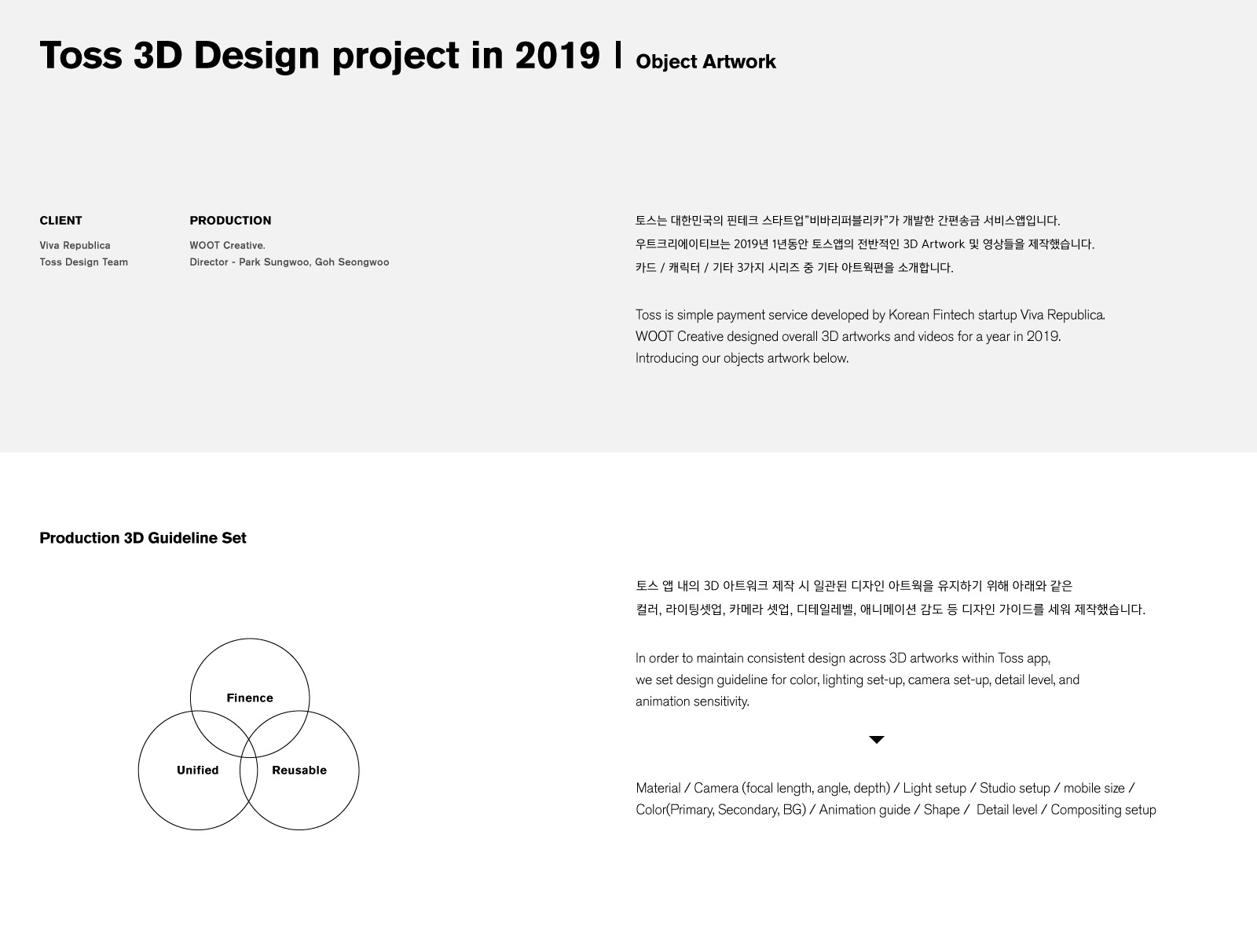 Toss 3D Design project in 2019 | Object Artwork

CLIENT

Viva Republica
Toss Design Team

PRODUCTION

WOOT Creative.
Director - Park Sungwoo, Goh Seongwoo

토스는 대한민국의 핀테크 스타트업"비바리퍼블리카"가 개발한 간편송금 서비스앱입니다.
우트크리에이티브는 2019년 1년동안 토스앱의 전반적인 3D Artwork 및 영상들을 제작했습니다.
카드 / 캐릭터 / 기타 3가지 시리즈 중 기타 아트웍편을 소개합니다.

Toss is simple payment service developed by Korean Fintech startup Viva Republica.
WOOT Creative designed overall 3D artworks and videos for a year in 2019.
Introducing our objects artwork below.

Production 3D Guideline Set

Finence
Unified
Reusable

토스 앱 내의 3D 아트워크 제작 시 일관된 디자인 아트웍을 유지하기 위해 아래와 같은 컬러, 라이팅셋업, 카메라 셋업, 디테일레벨, 애니메이션 감도 등 디자인 가이드를 세워 제작했습니다.

In order to maintain consistent design across 3D artworks within Toss app, we set design guideline for color, lighting set-up, camera set-up, detail level, and animation sensitivity.

Material / Camera (focal length, angle, depth) / Light setup / Studio setup / mobile size / Color(Primary, Secondary, BG) / Animation guide / Shape / Detail level / Compositing setup